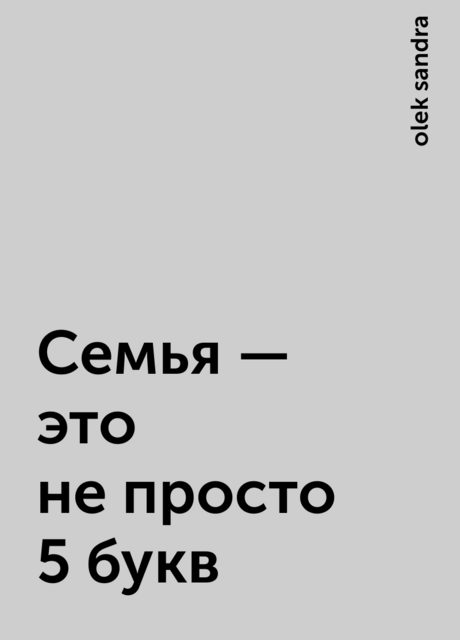 olek sandra

Семья — это не просто 5 букв